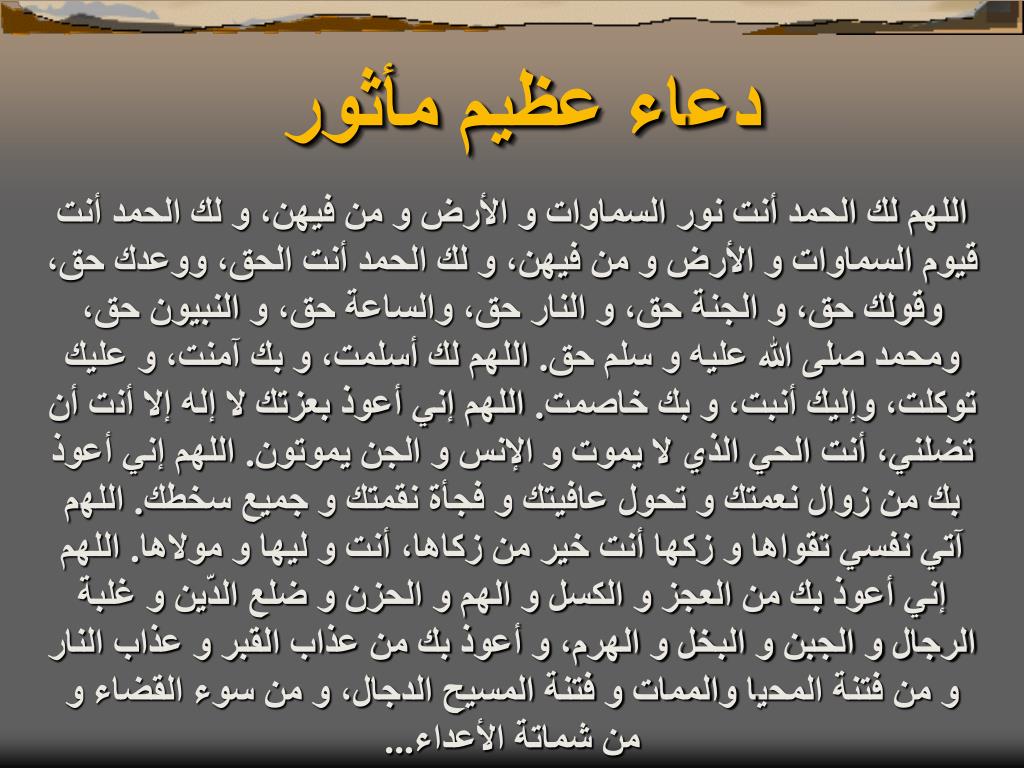 دعاء عظيم مأثور

اللهم لك الحمد أنت نور السماوات و الأرض و من فيهن، و لك الحمد أنت قيوم السماوات و الأرض و من فيهن، و لك الحمد أنت الحق، ووعدك حق، وقولك حق، و الجنة حق، و النار حق، والساعة حق، و النبيون حق، ومحمد صلى الله عليه و سلم حق. اللهم لك أسلمت، و بك آمنت، و عليك توكلت، وإليك أنبت، و بك خاصمت. اللهم إني أعوذ بعزتك لا إله إلا أنت أن تضلني، أنت الحي الذي لا يموت و الإنس و الجن يموتون. اللهم إني أعوذ بك من زوال نعمتك و تحول عافيتك و فجأة نقمتك و جميع سخطك. اللهم آتي نفسي تقواها و زكها أنت خير من زكاها، أنت و ليها و مولاها. اللهم إني أعوذ بك من العجز و الكسل و الهم و الحزن و ضلع الدّين و غلبة الرجال و الجبن و البخل و الهرم، و أعوذ بك من عذاب القبر و عذاب النار و من فتنة المحيا والممات و فتنة المسيح الدجال، و من سوء القضاء و من شماتة الأعداء...